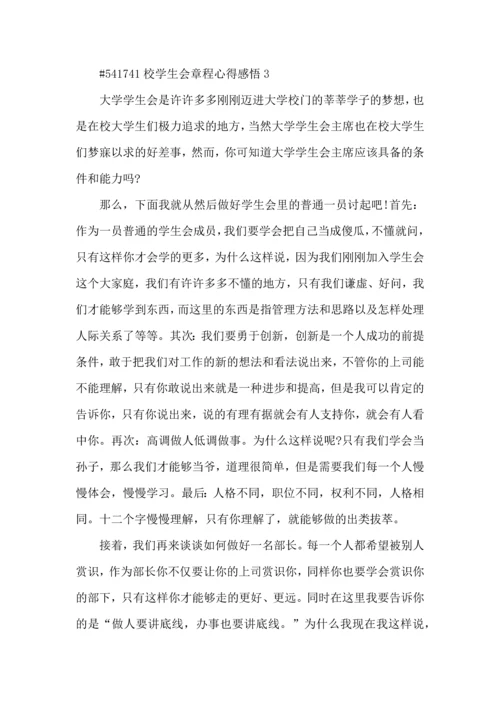 #541741 校学生会章程心得感悟 3

大学学生会是许许多多刚刚迈进大学校门的莘莘学子的梦想，也是在校大学生们极力追求的地方，当然大学学生会主席也在校大学生们梦寐以求的好差事，然而，你可知道大学学生会主席应该具备的条件和能力吗?

那么，下面我就从然后做好学生会里的普通一员讨起吧!首先：作为一员普通的学生会成员，我们要学会把自己当成傻瓜，不懂就问，只有这样你才会学的更多，为什么这样说，因为我们刚刚加入学生会这个大家庭，我们有许许多多不懂的地方，只有我们谦虚、好问，我们才能够学到东西，而这里的东西是指管理方法和思路以及怎样处理人际关系了等等。其次：我们要勇于创新，创新是一个人成功的前提条件，敢于把我们对工作的新的想法和看法说出来，不管你的上司能不能理解，只有你敢说出来就是一种进步和提高，但是我可以肯定的告诉你，只有你说出来，说的有理有据就会有人支持你，就会有人看中你。再次：高调做人低调做事。为什么这样说呢?只有我们学会当孙子，那么我们才能够当爷，道理很简单，但是需要我们每一个人慢慢体会，慢慢学习。最后：人格不同，职位不同，权利不同，人格相同。十二个字慢慢理解，只有你理解了，就能够做的出类拔萃。

接着，我们再来谈谈如何做好一名部长。每一个人都希望被别人赏识，作为部长你不仅要让你的上司赏识你，同样你也要学会赏识你的部下，只有这样你才能够走的更好、更远。同时在这里我要告诉你的是“做人要讲底线，办事也要讲底线。”为什么我现在我这样说，